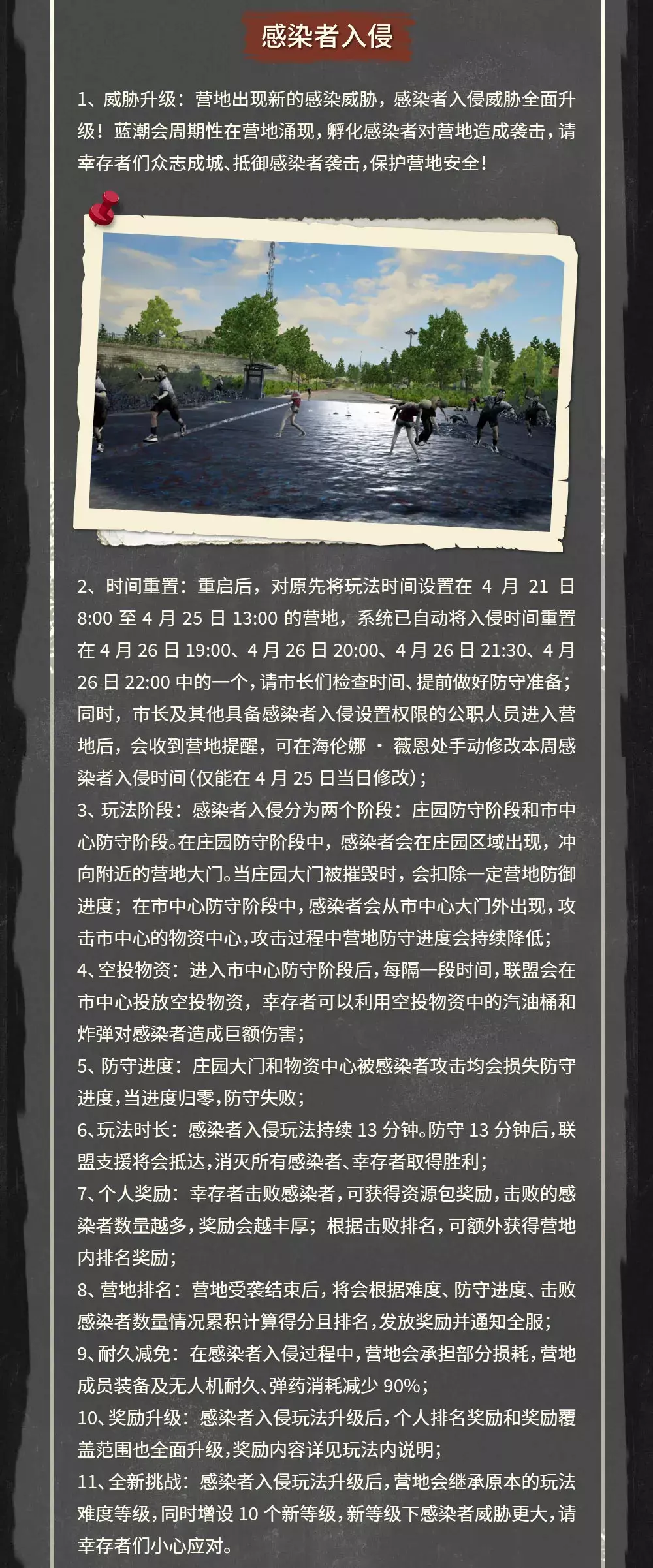 感染者入侵

1、威胁升级：营地出现新的感染威胁，感染者入侵威胁全面升级！蓝潮会周期性在营地涌现，孵化感染者对营地造成袭击，请幸存者们众志成城、抵御感染者袭击，保护营地安全！

2、时间重置：重启后，对原先将玩法时间设置在 4 月 21 日 8:00 至 4 月 25 日 13:00 的营地，系统已自动将入侵时间重置在 4 月 26 日 19:00、4 月 26 日 20:00、4 月 26 日 21:30、4 月 26 日 22:00 中的一个，请市长们检查时间、提前做好防守准备；同时，市长及其他具备感染者入侵设置权限的公职人员进入营地后，会收到营地提醒，可在海伦娜 · 薇恩处手动修改本周感染者入侵时间（仅能在 4 月 25 日当日修改）；
3、玩法阶段：感染者入侵分为两个阶段：庄园防守阶段和市中心防守阶段。在庄园防守阶段中，感染者会在庄园区域出现，冲向附近的营地大门。当庄园大门被摧毁时，会扣除一定营地防御进度；在市中心防守阶段中，感染者会从市中心大门外出现，攻击市中心的物资中心，攻击过程中营地防守进度会持续降低；
4、空投物资：进入市中心防守阶段后，每隔一段时间，联盟会在市中心投放空投物资，幸存者可以利用空投物资中的汽油桶和炸弹对感染者造成巨额伤害；
5、防守进度：庄园大门和物资中心被感染者攻击均会损失防守进度，当进度归零，防守失败；
6、玩法时长：感染者入侵玩法持续 13 分钟。防守 13 分钟后，联盟支援将会抵达，消灭所有感染者、幸存者取得胜利；
7、个人奖励：幸存者击败感染者，可获得资源包奖励，击败的感染者数量越多，奖励会越丰厚；根据击败排名，可额外获得营地内排名奖励；
8、营地排名：营地受袭结束后，将会根据难度、防守进度、击败感染者数量情况累积计算得分且排名，发放奖励并通知全服；
9、耐久减免：在感染者入侵过程中，营地会承担部分损耗，营地成员装备及无人机耐久、弹药消耗减少 90%；
10、奖励升级：感染者入侵玩法升级后，个人排名奖励和奖励覆盖范围也全面升级，奖励内容详见玩法内说明；
11、全新挑战：感染者入侵玩法升级后，营地会继承原本的玩法难度等级，同时增设 10 个新等级，新等级下感染者威胁更大，请幸存者们小心应对。